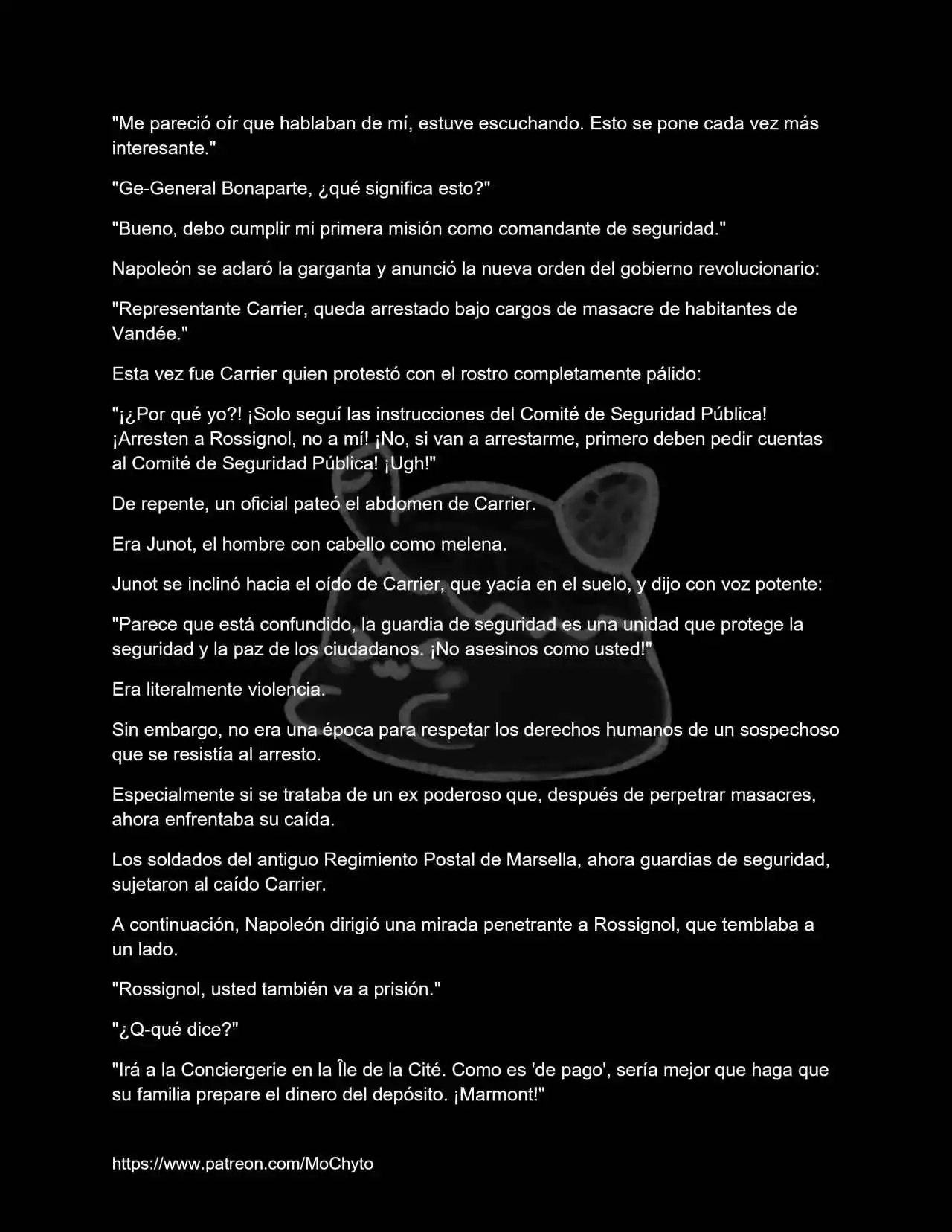 "Me pareció oír que hablaban de mí, estuve escuchando. Esto se pone cada vez más interesante."

"Ge-General Bonaparte, ¿qué significa esto?"

"Bueno, debo cumplir mi primera misión como comandante de seguridad."

Napoleón se aclaró la garganta y anunció la nueva orden del gobierno revolucionario:

"Representante Carrier, queda arrestado bajo cargos de masacre de habitantes de Vandée."

Esta vez fue Carrier quien protestó con el rostro completamente pálido:

"¡¿Por qué yo?! ¡Solo seguí las instrucciones del Comité de Seguridad Pública! ¡Arresten a Rossignol, no a mí! ¡No, si van a arrestarme, primero deben pedir cuentas al Comité de Seguridad Pública! ¡Ugh!"

De repente, un oficial pateó el abdomen de Carrier.

Era Junot, el hombre con cabello como melena.

Junot se inclinó hacia el oído de Carrier, que yacía en el suelo, y dijo con voz potente:

"Parece que está confundido, la guardia de seguridad es una unidad que protege la seguridad y la paz de los ciudadanos. ¡No asesinos como usted!"

Era literalmente violencia.

Sin embargo, no era una época para respetar los derechos humanos de un sospechoso que se resistía al arresto.

Especialmente si se trataba de un ex poderoso que, después de perpetrar masacres, ahora enfrentaba su caída.

Los soldados del antiguo Regimiento Postal de Marsella, ahora guardias de seguridad, sujetaron al caído Carrier.

A continuación, Napoleón dirigió una mirada penetrante a Rossignol, que temblaba a un lado.

"Rossignol, usted también va a prisión."

"¿Q-qué dice?"

"Irá a la Conciergerie en la Île de la Cité. Como es 'de pago', sería mejor que haga que su familia prepare el dinero del depósito. ¡Marmont!"

https://www.patreon.com/MoChyto